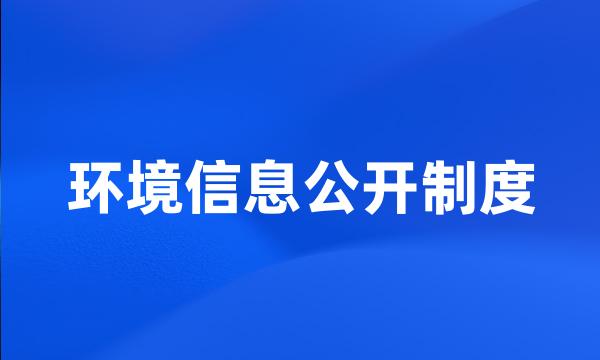 环境信息公开制度